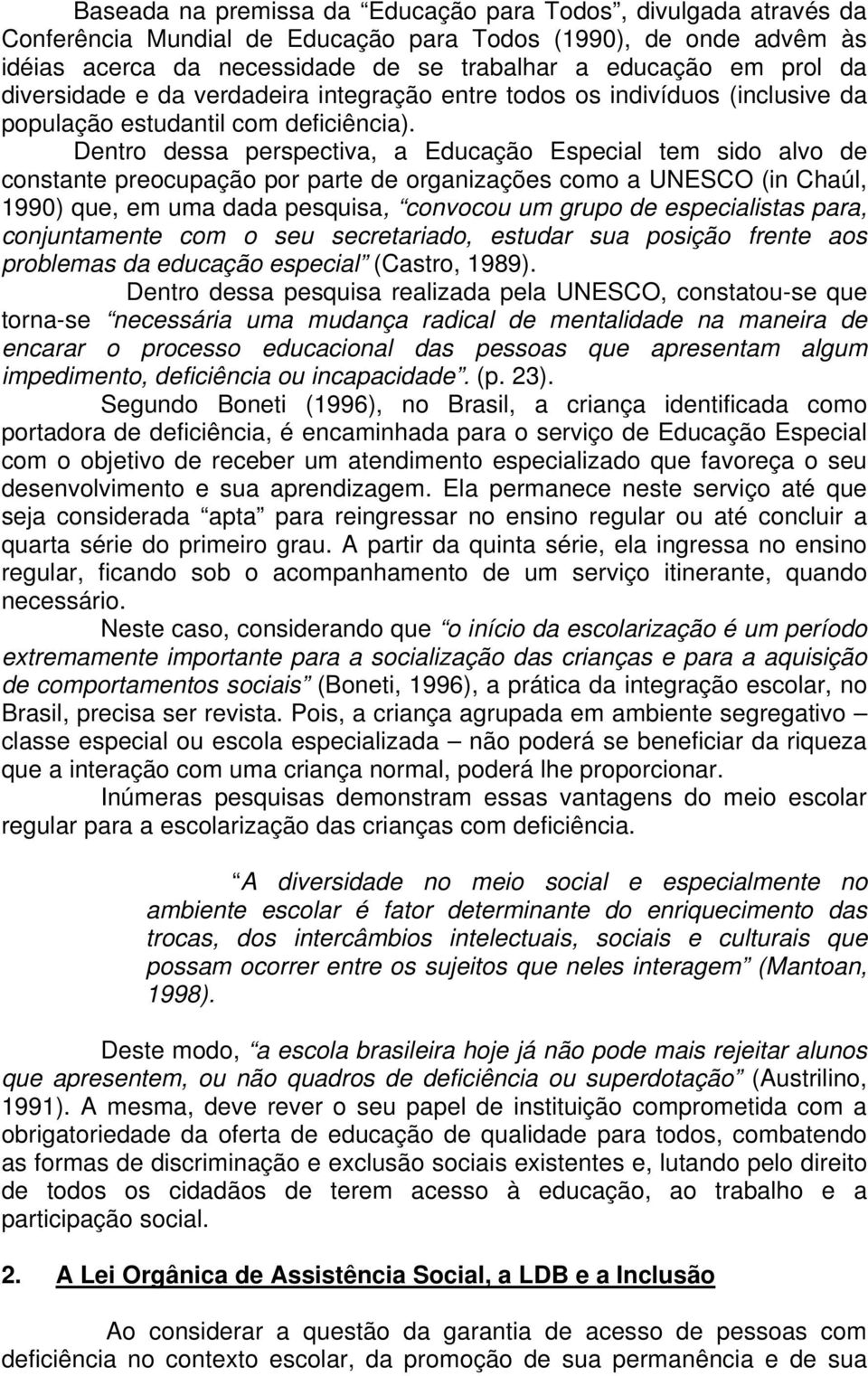 Baseada na premissa da “Educação para Todos”, divulgada através da Conferência Mundial de Educação para Todos (1990), de onde advêm às idéias acerca da necessidade de se trabalhar a educação em prol da diversidade e da verdadeira integração entre todos os indivíduos (inclusive da população estudantil com deficiência).

Dentro dessa perspectiva, a Educação Especial tem sido alvo de constante preocupação por parte de organizações como a UNESCO (in Chaúl, 1990) que, em uma dada pesquisa, “convocou um grupo de especialistas para, conjuntamente com o seu secretariado, estudar sua posição frente aos problemas da educação especial” (Castro, 1989).

Dentro dessa pesquisa realizada pela UNESCO, constatou-se que torna-se “necessária uma mudança radical de mentalidade na maneira de encarar o processo educacional das pessoas que apresentam algum impedimento, deficiência ou incapacidade”. (p. 23).

Segundo Boneti (1996), no Brasil, a criança identificada como portadora de deficiência, é encaminhada para o serviço de Educação Especial com o objetivo de receber um atendimento especializado que favoreça o seu desenvolvimento e sua aprendizagem. Ela permanece neste serviço até que seja considerada “apta” para reingressar no ensino regular ou até concluir a quarta série do primeiro grau. A partir da quinta série, ela ingressa no ensino regular, ficando sob o acompanhamento de um serviço itinerante, quando necessário.

Neste caso, considerando que “o início da escolarização é um período extremamente importante para a socialização das crianças e para a aquisição de comportamentos sociais” (Boneti, 1996), a prática da integração escolar, no Brasil, precisa ser revista. Pois, a criança agrupada em ambiente segregativo – classe especial ou escola especializada – não poderá se beneficiar da riqueza que a interação com uma criança normal, poderá lhe proporcionar.

Inúmeras pesquisas demonstram essas vantagens do meio escolar regular para a escolarização das crianças com deficiência.

“A diversidade no meio social e especialmente no ambiente escolar é fator determinante do enriquecimento das trocas, dos intercâmbios intelectuais, sociais e culturais que possam ocorrer entre os sujeitos que neles interagem” (Mantoan, 1998).

Deste modo, “a escola brasileira hoje já não pode mais rejeitar alunos que apresentem, ou não quadros de deficiência ou superdotação” (Austrilino, 1991). A mesma, deve rever o seu papel de instituição comprometida com a obrigatoriedade da oferta de educação de qualidade para todos, combatendo as formas de discriminação e exclusão sociais existentes e, lutando pelo direito de todos os cidadãos de terem acesso à educação, ao trabalho e a participação social.

2. A Lei Orgânica de Assistência Social, a LDB e a Inclusão

Ao considerar a questão da garantia de acesso de pessoas com deficiência no contexto escolar, da promoção de sua permanência e de sua